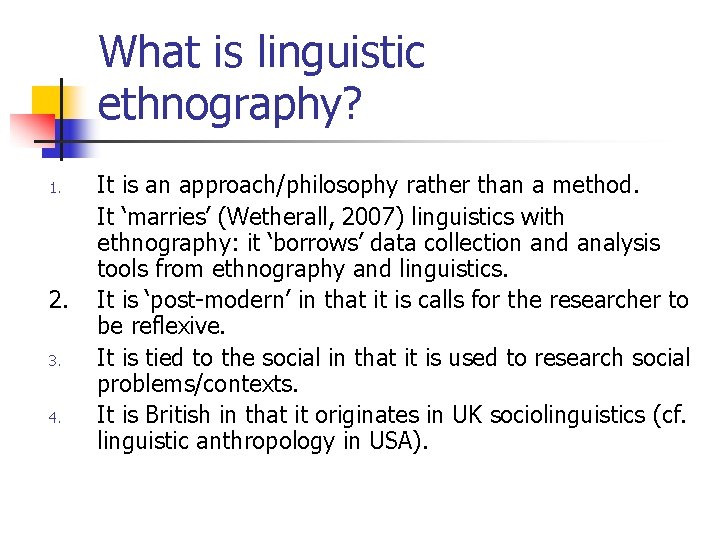 What is linguistic ethnography?

1. It is an approach/philosophy rather than a method.

It ‘marries’ (Wetherall, 2007) linguistics with ethnography: it ‘borrows’ data collection and analysis tools from ethnography and linguistics.

2. It is ‘post-modern’ in that it is calls for the researcher to be reflexive.

3. It is tied to the social in that it is used to research social problems/contexts.

4. It is British in that it originates in UK sociolinguistics (cf. linguistic anthropology in USA).